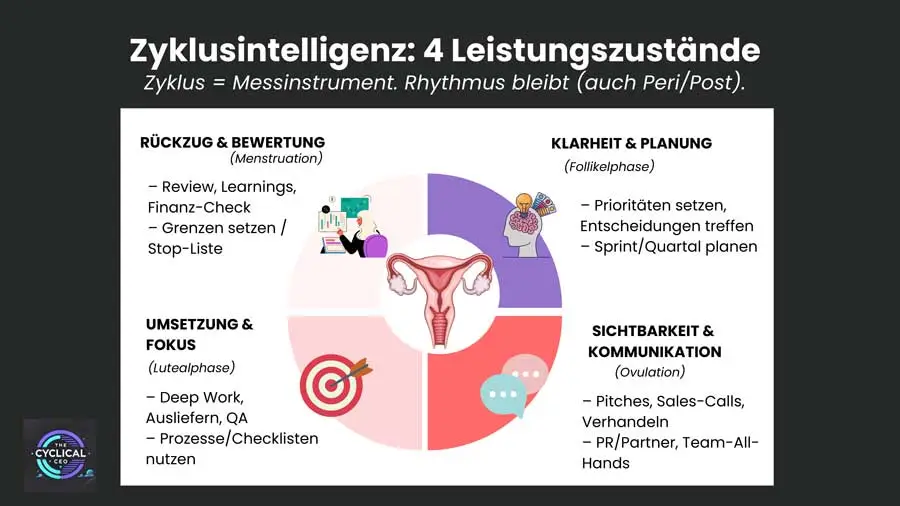 Zyklusintelligenz: 4 Leistungszustände
Zyklus = Messinstrument. Rhythmus bleibt (auch Peri/Post).

RÜCKZUG & BEWERTUNG
(Menstruation)

– Review, Learnings, Finanz-Check
– Grenzen setzen / Stop-Liste

UMSETZUNG & FOKUS
(Lutealphase)

– Deep Work, Ausliefern, QA
– Prozesse/Checklisten nutzen

KLARHEIT & PLANUNG
(Follikelphase)

– Prioritäten setzen, Entscheidungen treffen
– Sprint/Quartal planen

SICHTBARKEIT & KOMMUNIKATION
(Ovulation)

– Pitches, Sales-Calls, Verhandeln
– PR/Partner, Team-All-Hands

THE CYCLICAL CEO